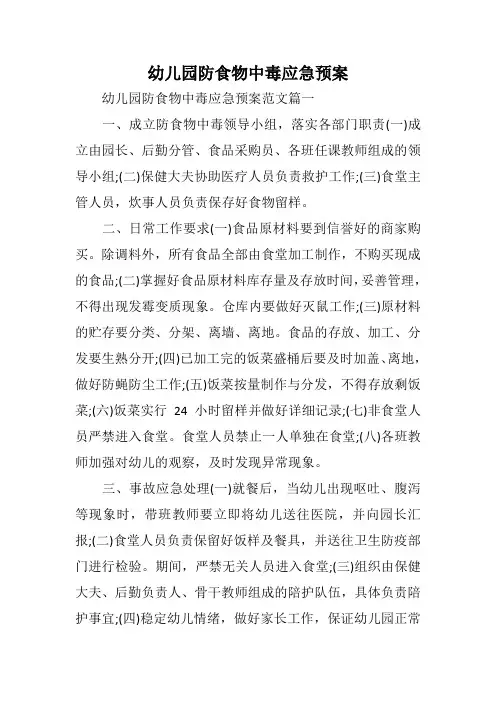 幼儿园防食物中毒应急预案

幼儿园防食物中毒应急预案范文篇一

一、成立防食物中毒领导小组，落实各部门职责(一)成立由园长、后勤分管、食品采购员、各班任课教师组成的领导小组;(二)保健大夫协助医疗人员负责救护工作;(三)食堂主管人员，炊事人员负责保存好食物留样。

二、日常工作要求(一)食品原材料要到信誉好的商家购买。除调料外，所有食品全部由食堂加工制作，不购买现成的食品;(二)掌握好食品原材料库存量及存放时间，妥善管理，不得出现发霉变质现象。仓库内要做好灭鼠工作;(三)原材料的贮存要分类、分架、离墙、离地。食品的存放、加工、分发要生熟分开;(四)已加工完的饭菜盛桶后要及时加盖、离地，做好防蝇防尘工作;(五)饭菜按量制作与分发，不得存放剩饭菜;(六)饭菜实行 24 小时留样并做好详细记录;(七)非食堂人员严禁进入食堂。食堂人员禁止一人单独在食堂;(八)各班教师加强对幼儿的观察，及时发现异常现象。

三、事故应急处理(一)就餐后，当幼儿出现呕吐、腹泻等现象时，带班教师要立即将幼儿送往医院，并向园长汇报;(二)食堂人员负责保留好饭样及餐具，并送往卫生防疫部门进行检验。期间，严禁无关人员进入食堂;(三)组织由保健大夫、后勤负责人、骨干教师组成的陪护队伍，具体负责陪护事宜;(四)稳定幼儿情绪，做好家长工作，保证幼儿园正常